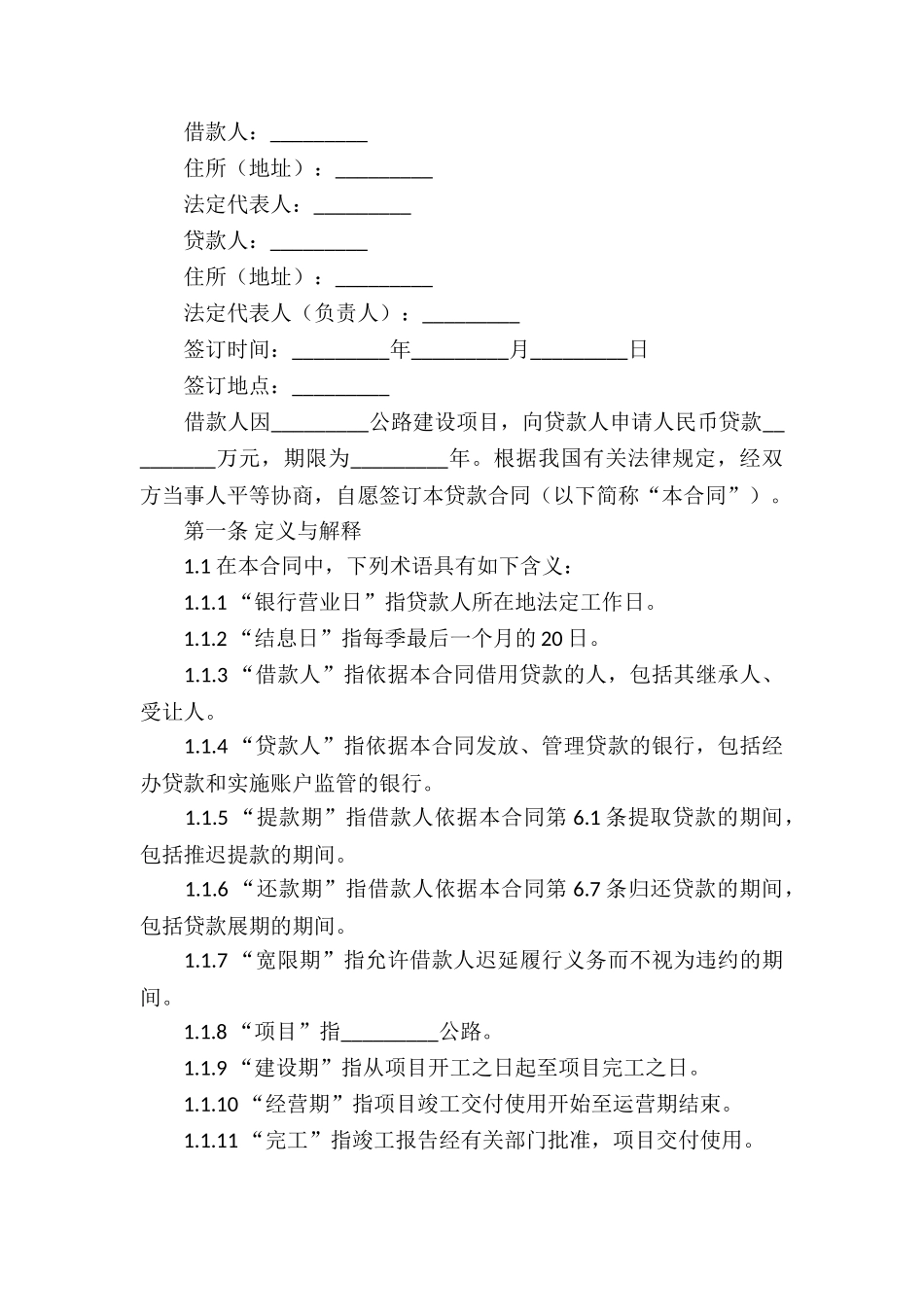 借款人：_________

住所（地址）：_________

法定代表人：_________

贷款人：_________

住所（地址）：_________

法定代表人（负责人）：_________

签订时间：_________年_________月_________日

签订地点：_________

借款人因_________公路建设项目，向贷款人申请人民币贷款_________万元，期限为_________年。根据我国有关法律规定，经双方当事人平等协商，自愿签订本贷款合同（以下简称“本合同”）。

第一条 定义与解释

1.1 在本合同中，下列术语具有如下含义：

1.1.1 “银行营业日”指贷款人所在地法定工作日。

1.1.2 “结息日”指每季最后一个月的 20 日。

1.1.3 “借款人”指依据本合同借用贷款的人，包括其继承人、受让人。

1.1.4 “贷款人”指依据本合同发放、管理贷款的银行，包括经办贷款和实施账户监管的银行。

1.1.5 “提款期”指借款人依据本合同第 6.1 条提取贷款的期间，包括推迟提款的期间。

1.1.6 “还款期”指借款人依据本合同第 6.7 条归还贷款的期间，包括贷款展期的期间。

1.1.7 “宽限期”指允许借款人迟延履行义务而不视为违约的期间。

1.1.8 “项目”指_________公路。

1.1.9 “建设期”指从项目开工之日起至项目完工之日。

1.1.10 “经营期”指项目竣工交付使用开始至运营期结束。

1.1.11 “完工”指竣工报告经有关部门批准，项目交付使用。